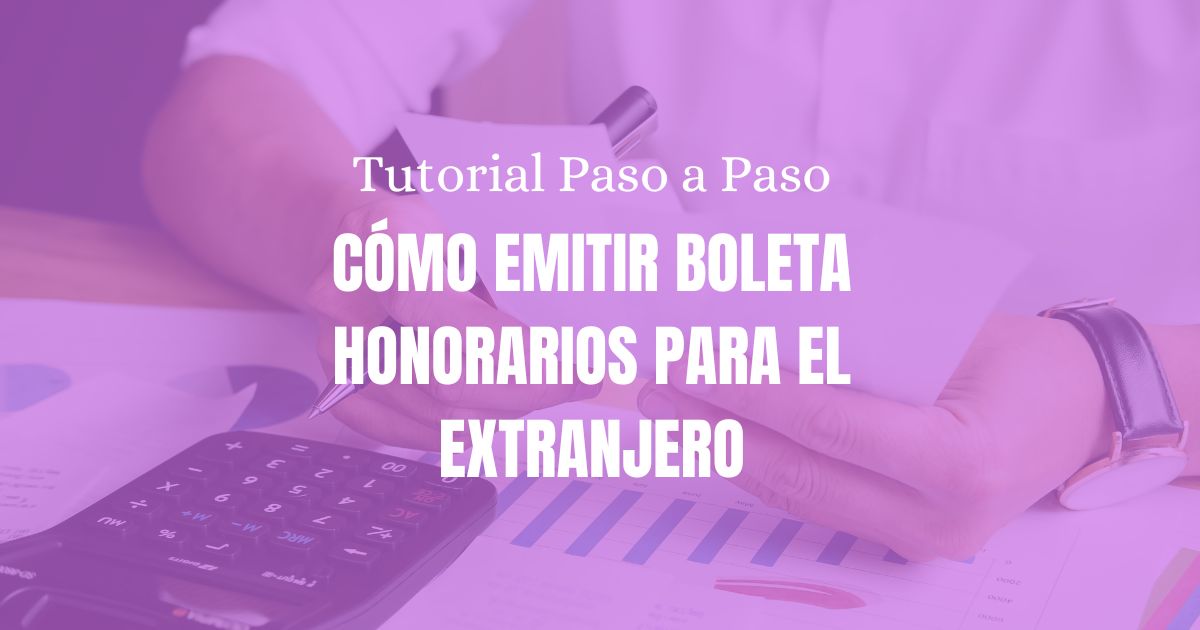 Tutorial Paso a Paso
CÓMO EMITIR BOLETA HONORARIOS PARA EL EXTRANJERO